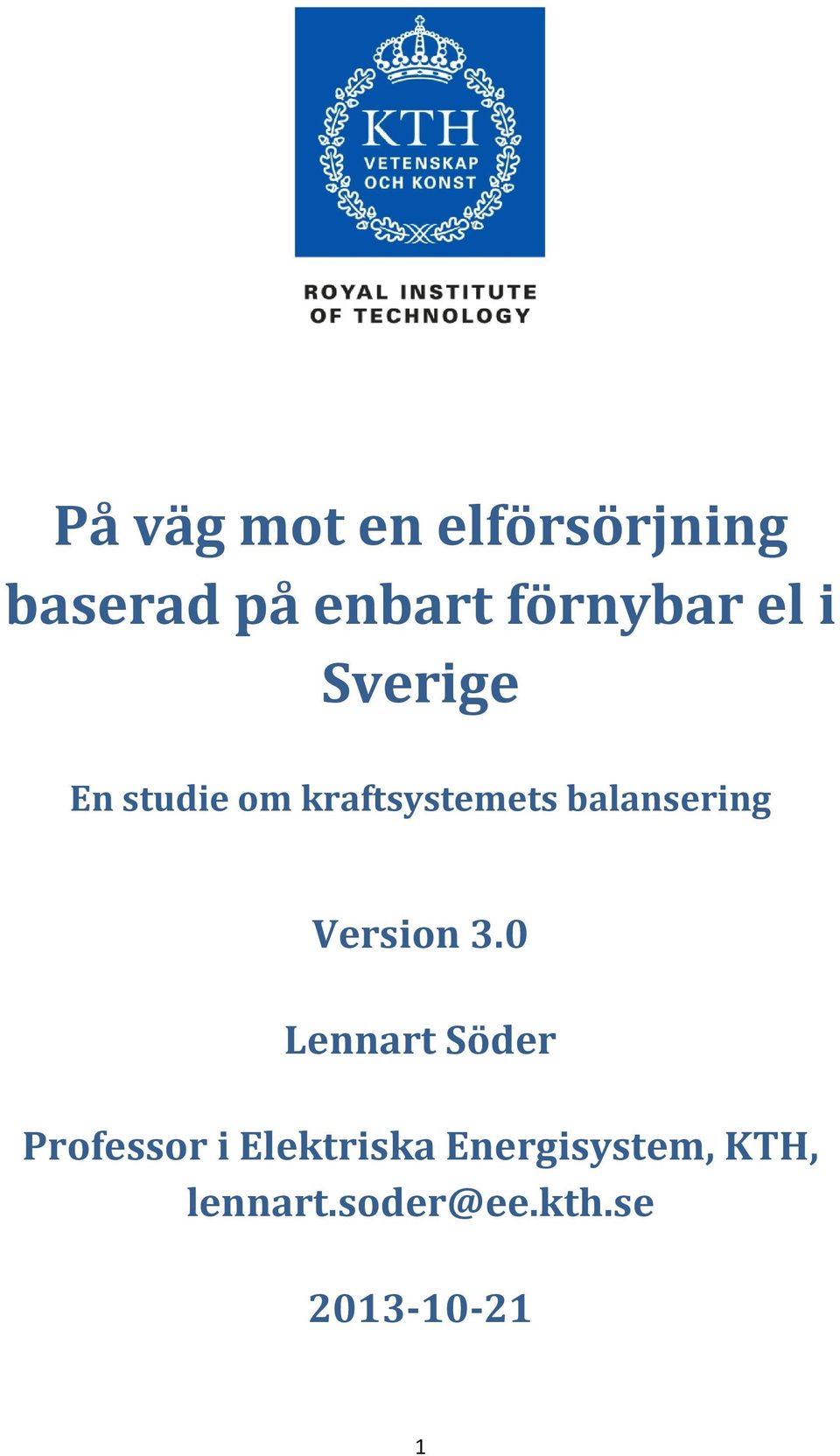 KTH
VETENSKAP
OCH KONST

ROYAL INSTITUTE
OF TECHNOLOGY

På väg mot en elförsörjning baserad på enbart förnybar el i Sverige

En studie om kraftsystemets balansering

Version 3.0

Lennart Söder

Professor i Elektriska Energisystem, KTH, lennart.soder@ee.kth.se

2013-10-21

1